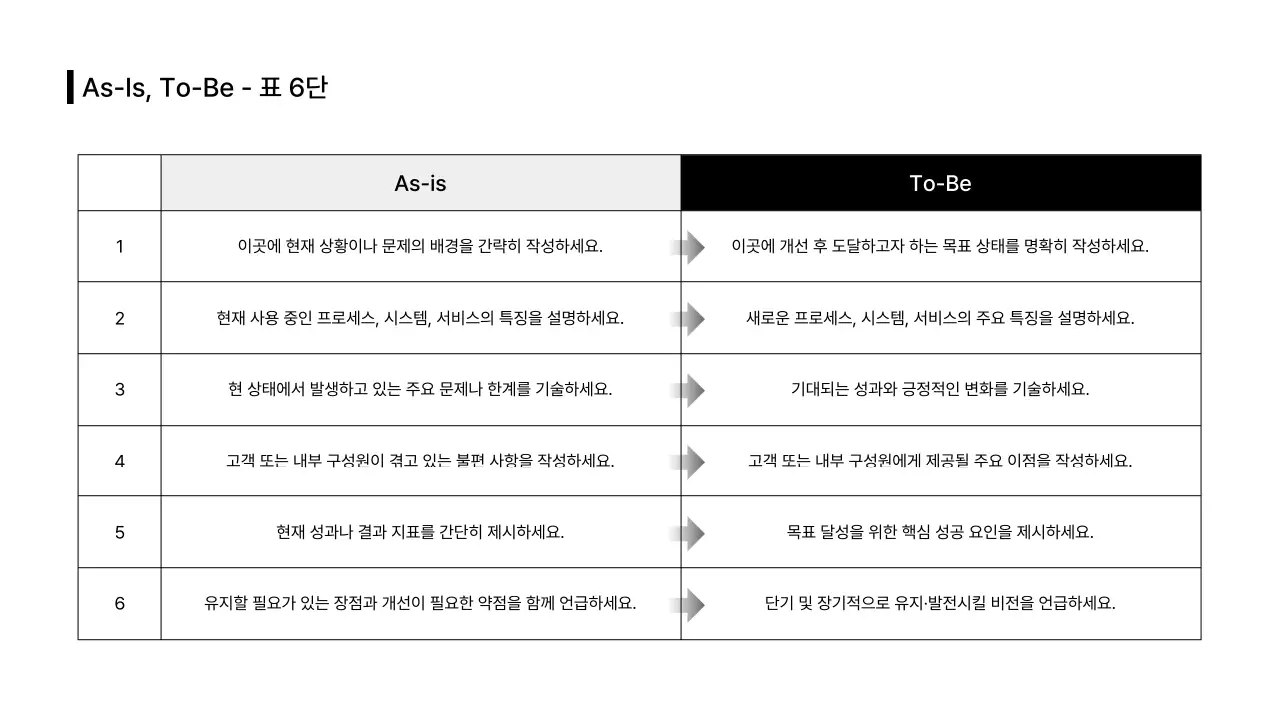 As-Is, To-Be - 표 6단

|  | As-is | To-Be |
|---|---|---|
| 1 | 이곳에 현재 상황이나 문제의 배경을 간략히 작성하세요. | 이곳에 개선 후 도달하고자 하는 목표 상태를 명확히 작성하세요. |
| 2 | 현재 사용 중인 프로세스, 시스템, 서비스의 특징을 설명하세요. | 새로운 프로세스, 시스템, 서비스의 주요 특징을 설명하세요. |
| 3 | 현 상태에서 발생하고 있는 주요 문제나 한계를 기술하세요. | 기대되는 성과와 긍정적인 변화를 기술하세요. |
| 4 | 고객 또는 내부 구성원이 겪고 있는 불편 사항을 작성하세요. | 고객 또는 내부 구성원에게 제공될 주요 이점을 작성하세요. |
| 5 | 현재 성과나 결과 지표를 간단히 제시하세요. | 목표 달성을 위한 핵심 성공 요인을 제시하세요. |
| 6 | 유지할 필요가 있는 장점과 개선이 필요한 약점을 함께 언급하세요. | 단기 및 장기적으로 유지·발전시킬 비전을 언급하세요. |